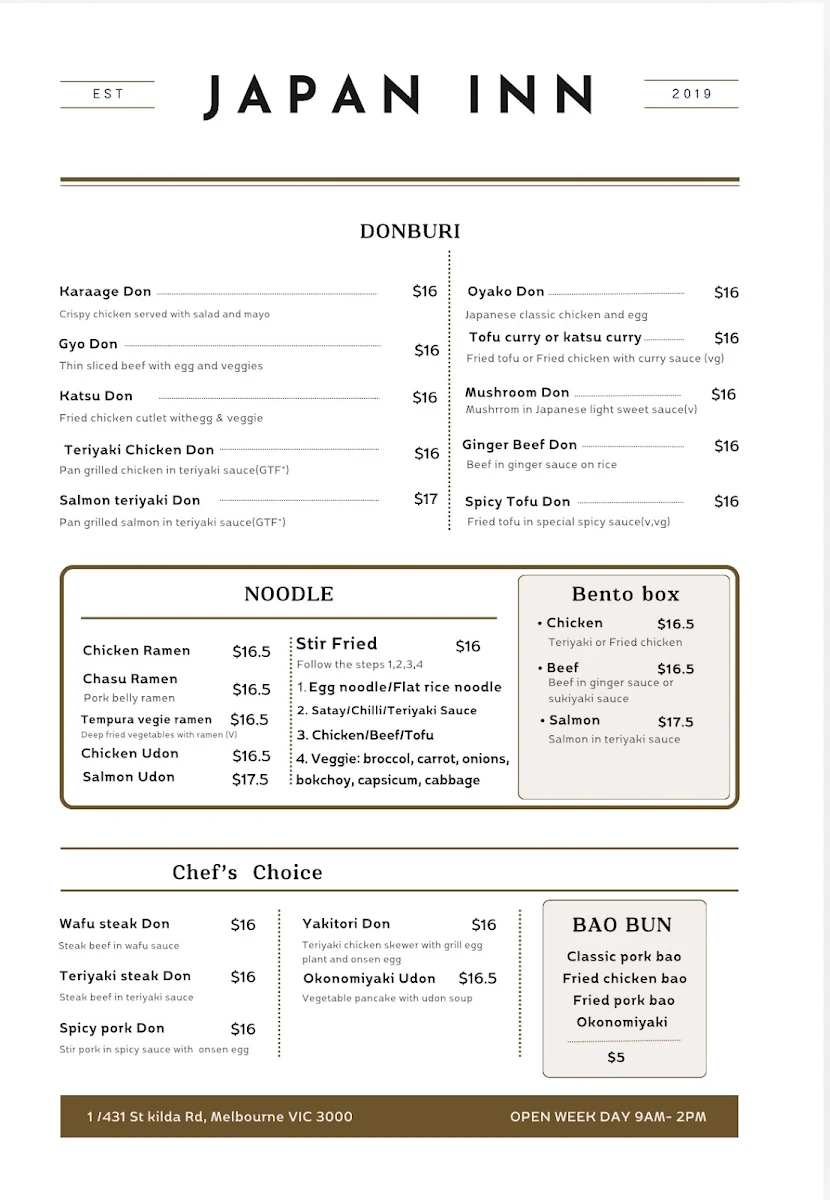 EST JAPAN INN 2019

DONBURI

Karaage Don $16
Crispy chicken served with salad and mayo

Gyo Don $16
Thin sliced beef with egg and veggies

Katsu Don $16
Fried chicken cutlet withegg & veggie

Teriyaki Chicken Don $16
Pan grilled chicken in teriyaki sauce(GTF*)

Salmon teriyaki Don $17
Pan grilled salmon in teriyaki sauce(GTF*)

Oyako Don $16
Japanese classic chicken and egg

Tofu curry or katsu curry $16
Fried tofu or Fried chicken with curry sauce (vg)

Mushroom Don $16
Mushrrom in Japanese light sweet sauce(v)

Ginger Beef Don $16
Beef in ginger sauce on rice

Spicy Tofu Don $16
Fried tofu in special spicy sauce(v,vg)

NOODLE

Chicken Ramen $16.5
Chasu Ramen $16.5
Pork belly ramen
Tempura vegie ramen $16.5
Deep fried vegetables with ramen (V)
Chicken Udon $16.5
Salmon Udon $17.5

Stir Fried $16
Follow the steps 1,2,3,4
1. Egg noodle/Flat rice noodle
2. Satay/Chilli/Teriyaki Sauce
3. Chicken/Beef/Tofu
4. Veggie: broccol, carrot, onions, bokchoy, capsicum, cabbage

Bento box
• Chicken $16.5
Teriyaki or Fried chicken
• Beef $16.5
Beef in ginger sauce or sukiyaki sauce
• Salmon $17.5
Salmon in teriyaki sauce

Chef's Choice

Wafu steak Don $16
Steak beef in wafu sauce

Teriyaki steak Don $16
Steak beef in teriyaki sauce

Spicy pork Don $16
Stir pork in spicy sauce with onsen egg

Yakitori Don $16
Teriyaki chicken skewer with grill egg plant and onsen egg

Okonomiyaki Udon $16.5
Vegetable pancake with udon soup

BAO BUN
Classic pork bao
Fried chicken bao
Fried pork bao
Okonomiyaki
$5

1 /431 St kilda Rd, Melbourne VIC 3000 OPEN WEEK DAY 9AM- 2PM